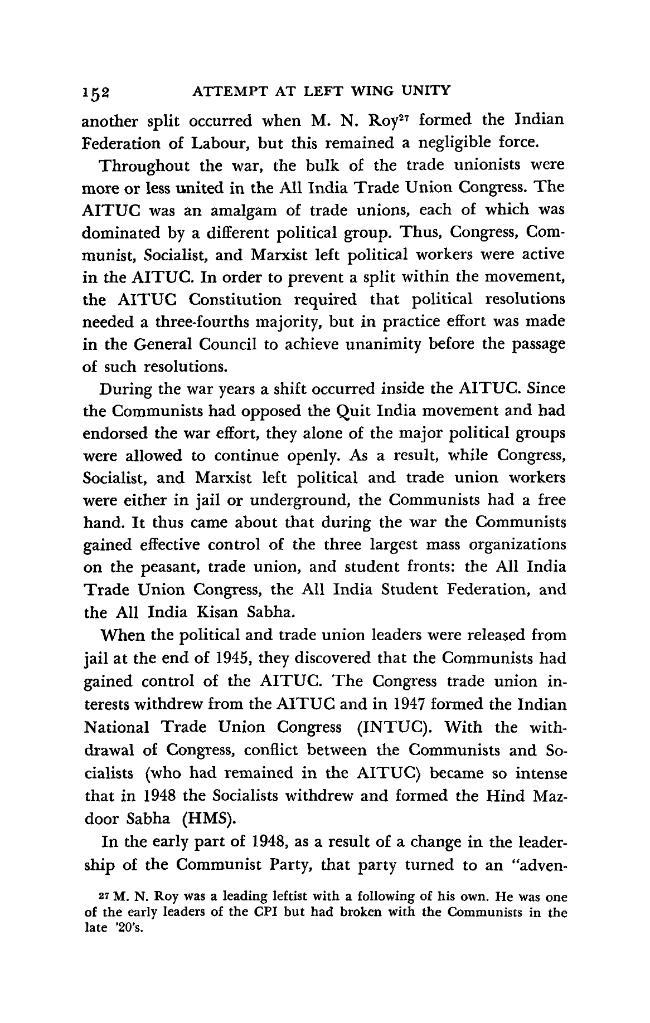 152 ATTEMPT AT LEFT WING UNITY

another split occurred when M. N. Roy$^{27}$ formed the Indian Federation of Labour, but this remained a negligible force.

Throughout the war, the bulk of the trade unionists were more or less united in the All India Trade Union Congress. The AITUC was an amalgam of trade unions, each of which was dominated by a different political group. Thus, Congress, Communist, Socialist, and Marxist left political workers were active in the AITUC. In order to prevent a split within the movement, the AITUC Constitution required that political resolutions needed a three-fourths majority, but in practice effort was made in the General Council to achieve unanimity before the passage of such resolutions.

During the war years a shift occurred inside the AITUC. Since the Communists had opposed the Quit India movement and had endorsed the war effort, they alone of the major political groups were allowed to continue openly. As a result, while Congress, Socialist, and Marxist left political and trade union workers were either in jail or underground, the Communists had a free hand. It thus came about that during the war the Communists gained effective control of the three largest mass organizations on the peasant, trade union, and student fronts: the All India Trade Union Congress, the All India Student Federation, and the All India Kisan Sabha.

When the political and trade union leaders were released from jail at the end of 1945, they discovered that the Communists had gained control of the AITUC. The Congress trade union interests withdrew from the AITUC and in 1947 formed the Indian National Trade Union Congress (INTUC). With the withdrawal of Congress, conflict between the Communists and Socialists (who had remained in the AITUC) became so intense that in 1948 the Socialists withdrew and formed the Hind Mazdoor Sabha (HMS).

In the early part of 1948, as a result of a change in the leadership of the Communist Party, that party turned to an "adven-

$^{27}$ M. N. Roy was a leading leftist with a following of his own. He was one of the early leaders of the CPI but had broken with the Communists in the late '20's.